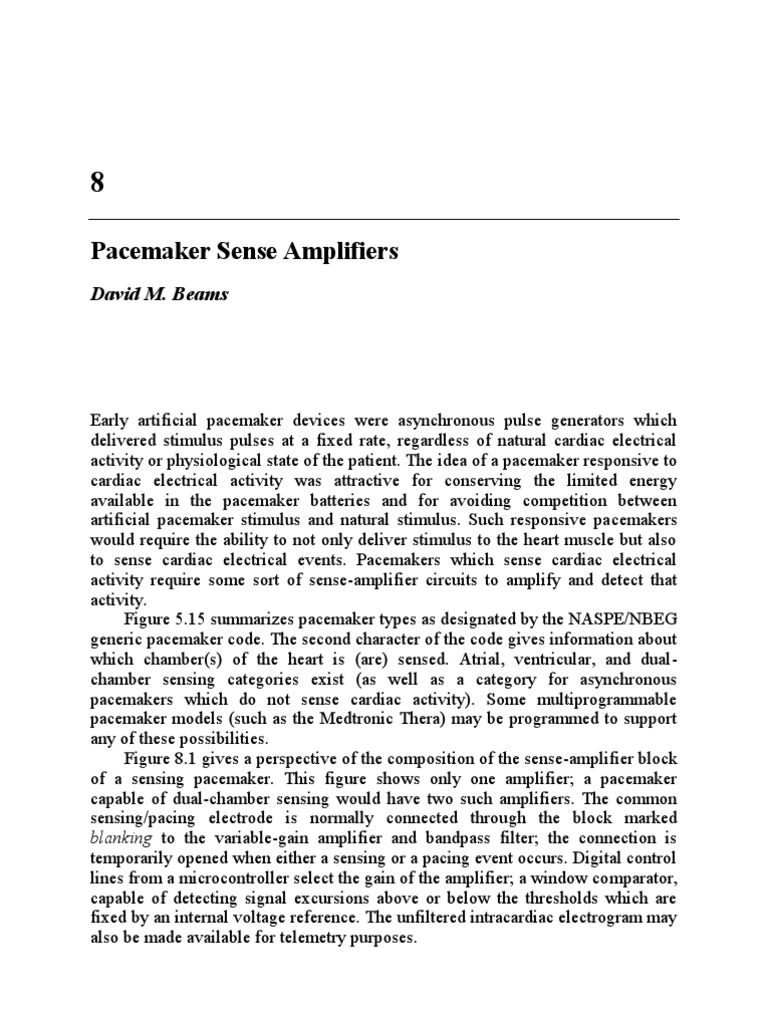 8

Pacemaker Sense Amplifiers

David M. Beams

Early artificial pacemaker devices were asynchronous pulse generators which delivered stimulus pulses at a fixed rate, regardless of natural cardiac electrical activity or physiological state of the patient. The idea of a pacemaker responsive to cardiac electrical activity was attractive for conserving the limited energy available in the pacemaker batteries and for avoiding competition between artificial pacemaker stimulus and natural stimulus. Such responsive pacemakers would require the ability to not only deliver stimulus to the heart muscle but also to sense cardiac electrical events. Pacemakers which sense cardiac electrical activity require some sort of sense-amplifier circuits to amplify and detect that activity.

Figure 5.15 summarizes pacemaker types as designated by the NASPE/NBEG generic pacemaker code. The second character of the code gives information about which chamber(s) of the heart is (are) sensed. Atrial, ventricular, and dual-chamber sensing categories exist (as well as a category for asynchronous pacemakers which do not sense cardiac activity). Some multiprogrammable pacemaker models (such as the Medtronic Thera) may be programmed to support any of these possibilities.

Figure 8.1 gives a perspective of the composition of the sense-amplifier block of a sensing pacemaker. This figure shows only one amplifier; a pacemaker capable of dual-chamber sensing would have two such amplifiers. The common sensing/pacing electrode is normally connected through the block marked blanking to the variable-gain amplifier and bandpass filter; the connection is temporarily opened when either a sensing or a pacing event occurs. Digital control lines from a microcontroller select the gain of the amplifier; a window comparator, capable of detecting signal excursions above or below the thresholds which are fixed by an internal voltage reference. The unfiltered intracardiac electrogram may also be made available for telemetry purposes.